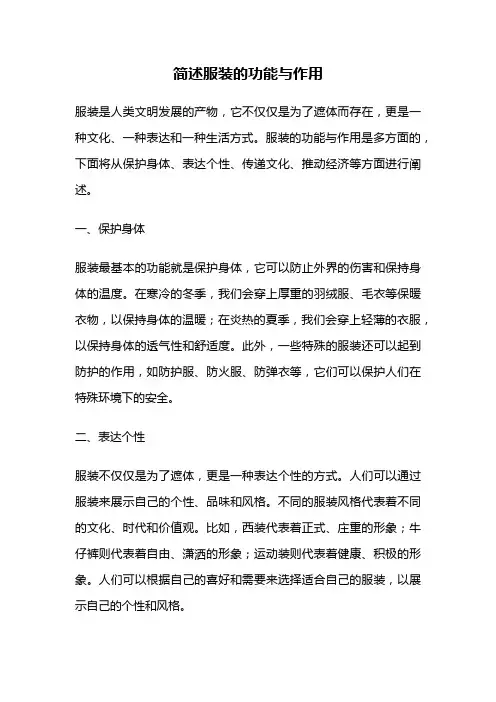 简述服装的功能与作用

服装是人类文明发展的产物，它不仅仅是为了遮体而存在，更是一种文化、一种表达和一种生活方式。服装的功能与作用是多方面的，下面将从保护身体、表达个性、传递文化、推动经济等方面进行阐述。

一、保护身体

服装最基本的功能就是保护身体，它可以防止外界的伤害和保持身体的温度。在寒冷的冬季，我们会穿上厚重的羽绒服、毛衣等保暖衣物，以保持身体的温暖；在炎热的夏季，我们会穿上轻薄的衣服，以保持身体的透气性和舒适度。此外，一些特殊的服装还可以起到防护的作用，如防护服、防火服、防弹衣等，它们可以保护人们在特殊环境下的安全。

二、表达个性

服装不仅仅是为了遮体，更是一种表达个性的方式。人们可以通过服装来展示自己的个性、品味和风格。不同的服装风格代表着不同的文化、时代和价值观。比如，西装代表着正式、庄重的形象；牛仔裤则代表着自由、潇洒的形象；运动装则代表着健康、积极的形象。人们可以根据自己的喜好和需要来选择适合自己的服装，以展示自己的个性和风格。